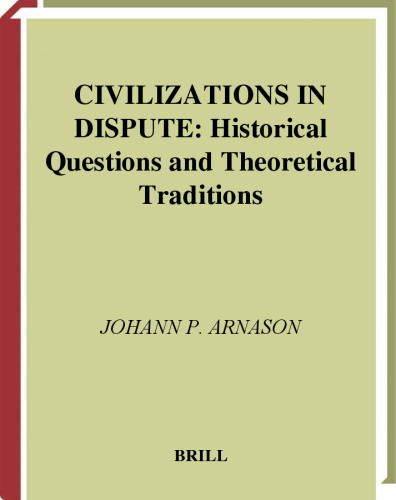 CIVILIZATIONS IN DISPUTE: Historical Questions and Theoretical Traditions

JOHANN P. ARNASON

BRILL